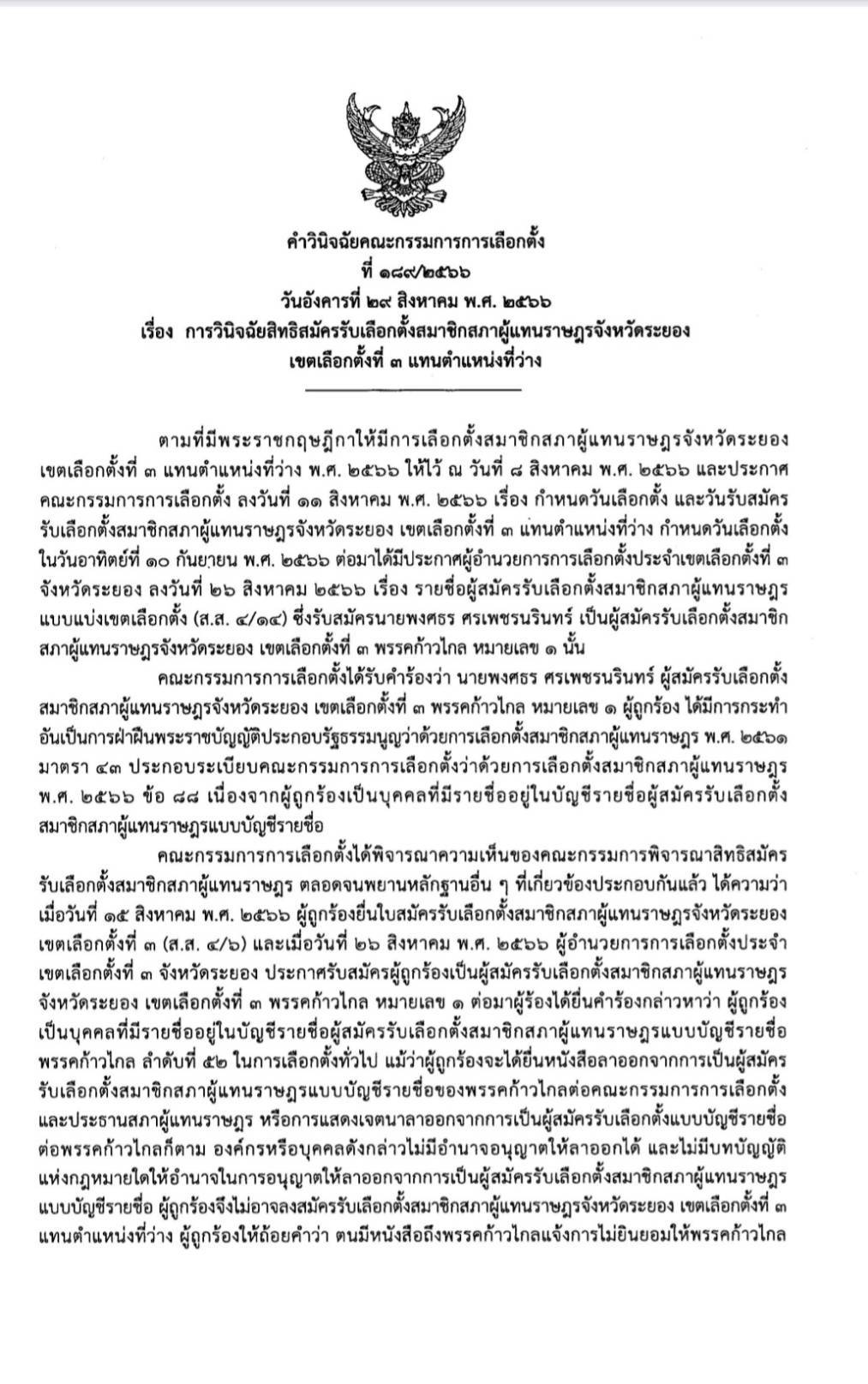 คำวินิจฉัยคณะกรรมการการเลือกตั้ง
ที่ ๑๘๙/๒๕๖๖
วันอังคารที่ ๒๙ สิงหาคม พ.ศ. ๒๕๖๖
เรื่อง การวินิจฉัยสิทธิสมัครรับเลือกตั้งสมาชิกสภาผู้แทนราษฎรจังหวัดระยอง เขตเลือกตั้งที่ ๓ แทนตำแหน่งที่ว่าง

ตามที่มีพระราชกฤษฎีกาให้มีการเลือกตั้งสมาชิกสภาผู้แทนราษฎรจังหวัดระยอง เขตเลือกตั้งที่ ๓ แทนตำแหน่งที่ว่าง พ.ศ. ๒๕๖๖ ให้ไว้ ณ วันที่ ๘ สิงหาคม พ.ศ. ๒๕๖๖ และประกาศคณะกรรมการการเลือกตั้ง ลงวันที่ ๑๑ สิงหาคม พ.ศ. ๒๕๖๖ เรื่อง กำหนดวันเลือกตั้ง และวันรับสมัครรับเลือกตั้งสมาชิกสภาผู้แทนราษฎรจังหวัดระยอง เขตเลือกตั้งที่ ๓ แทนตำแหน่งที่ว่าง กำหนดวันเลือกตั้งในวันอาทิตย์ที่ ๑๐ กันยายน พ.ศ. ๒๕๖๖ ต่อมาได้มีประกาศผู้อำนวยการการเลือกตั้งประจำเขตเลือกตั้งที่ ๓ จังหวัดระยอง ลงวันที่ ๒๖ สิงหาคม ๒๕๖๖ เรื่อง รายชื่อผู้สมัครรับเลือกตั้งสมาชิกสภาผู้แทนราษฎรแบบแบ่งเขตเลือกตั้ง (ส.ส. ๔/๑๔) ซึ่งรับสมัครนายพงศธร ศรเพชรนรินทร์ เป็นผู้สมัครรับเลือกตั้งสมาชิกสภาผู้แทนราษฎรจังหวัดระยอง เขตเลือกตั้งที่ ๓ พรรคก้าวไกล หมายเลข ๑ นั้น

คณะกรรมการการเลือกตั้งได้รับคำร้องว่า นายพงศธร ศรเพชรนรินทร์ ผู้สมัครรับเลือกตั้งสมาชิกสภาผู้แทนราษฎรจังหวัดระยอง เขตเลือกตั้งที่ ๓ พรรคก้าวไกล หมายเลข ๑ ผู้ถูกร้อง ได้มีการกระทำอันเป็นการฝ่าฝืนพระราชบัญญัติประกอบรัฐธรรมนูญว่าด้วยการเลือกตั้งสมาชิกสภาผู้แทนราษฎร พ.ศ. ๒๕๖๑ มาตรา ๔๓ ประกอบระเบียบคณะกรรมการการเลือกตั้งว่าด้วยการเลือกตั้งสมาชิกสภาผู้แทนราษฎร พ.ศ. ๒๕๖๖ ข้อ ๘๘ เนื่องจากผู้ถูกร้องเป็นบุคคลที่มีรายชื่ออยู่ในบัญชีรายชื่อผู้สมัครรับเลือกตั้งสมาชิกสภาผู้แทนราษฎรแบบบัญชีรายชื่อ

คณะกรรมการการเลือกตั้งได้พิจารณาความเห็นของคณะกรรมการพิจารณาสิทธิสมัครรับเลือกตั้งสมาชิกสภาผู้แทนราษฎร ตลอดจนพยานหลักฐานอื่น ๆ ที่เกี่ยวข้องประกอบกันแล้ว ได้ความว่า เมื่อวันที่ ๑๕ สิงหาคม พ.ศ. ๒๕๖๖ ผู้ถูกร้องยื่นใบสมัครรับเลือกตั้งสมาชิกสภาผู้แทนราษฎรจังหวัดระยอง เขตเลือกตั้งที่ ๓ (ส.ส. ๔/๖) และเมื่อวันที่ ๒๖ สิงหาคม พ.ศ. ๒๕๖๖ ผู้อำนวยการการเลือกตั้งประจำเขตเลือกตั้งที่ ๓ จังหวัดระยอง ประกาศรับสมัครผู้ถูกร้องเป็นผู้สมัครรับเลือกตั้งสมาชิกสภาผู้แทนราษฎรจังหวัดระยอง เขตเลือกตั้งที่ ๓ พรรคก้าวไกล หมายเลข ๑ ต่อมาผู้ร้องได้ยื่นคำร้องกล่าวหาว่า ผู้ถูกร้องเป็นบุคคลที่มีรายชื่ออยู่ในบัญชีรายชื่อผู้สมัครรับเลือกตั้งสมาชิกสภาผู้แทนราษฎรแบบบัญชีรายชื่อพรรคก้าวไกล ลำดับที่ ๕๒ ในการเลือกตั้งทั่วไป แม้ว่าผู้ถูกร้องจะได้ยื่นหนังสือลาออกจากการเป็นผู้สมัครรับเลือกตั้งสมาชิกสภาผู้แทนราษฎรแบบบัญชีรายชื่อของพรรคก้าวไกลต่อคณะกรรมการการเลือกตั้งและประธานสภาผู้แทนราษฎร หรือการแสดงเจตนาลาออกจากการเป็นผู้สมัครรับเลือกตั้งแบบบัญชีรายชื่อต่อพรรคก้าวไกลก็ตาม องค์กรหรือบุคคลดังกล่าวไม่มีอำนาจอนุญาตให้ลาออกได้ และไม่มีบทบัญญัติแห่งกฎหมายใดให้อำนาจในการอนุญาตให้ลาออกจากการเป็นผู้สมัครรับเลือกตั้งสมาชิกสภาผู้แทนราษฎรแบบบัญชีรายชื่อ ผู้ถูกร้องจึงไม่อาจลงสมัครรับเลือกตั้งสมาชิกสภาผู้แทนราษฎรจังหวัดระยอง เขตเลือกตั้งที่ ๓ แทนตำแหน่งที่ว่าง ผู้ถูกร้องให้ถ้อยคำว่า ตนมีหนังสือถึงพรรคก้าวไกลแจ้งการไม่ยินยอมให้พรรคก้าวไกล